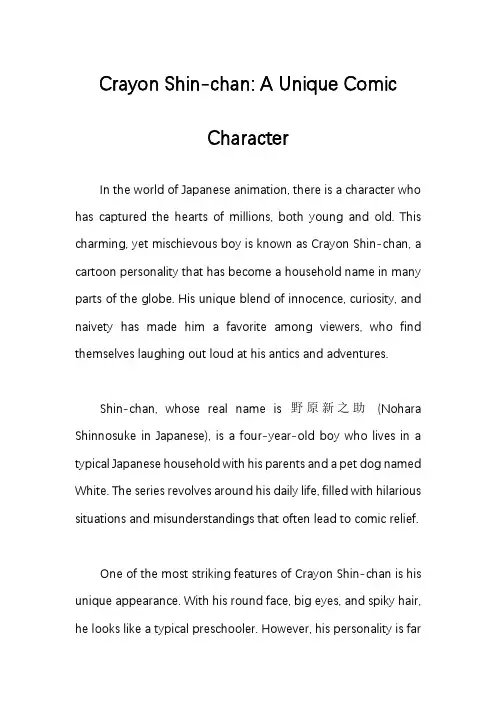 Crayon Shin-chan: A Unique Comic Character

In the world of Japanese animation, there is a character who has captured the hearts of millions, both young and old. This charming, yet mischievous boy is known as Crayon Shin-chan, a cartoon personality that has become a household name in many parts of the globe. His unique blend of innocence, curiosity, and naivety has made him a favorite among viewers, who find themselves laughing out loud at his antics and adventures.

Shin-chan, whose real name is 野原新之助 (Nohara Shinnosuke in Japanese), is a four-year-old boy who lives in a typical Japanese household with his parents and a pet dog named White. The series revolves around his daily life, filled with hilarious situations and misunderstandings that often lead to comic relief.

One of the most striking features of Crayon Shin-chan is his unique appearance. With his round face, big eyes, and spiky hair, he looks like a typical preschooler. However, his personality is far